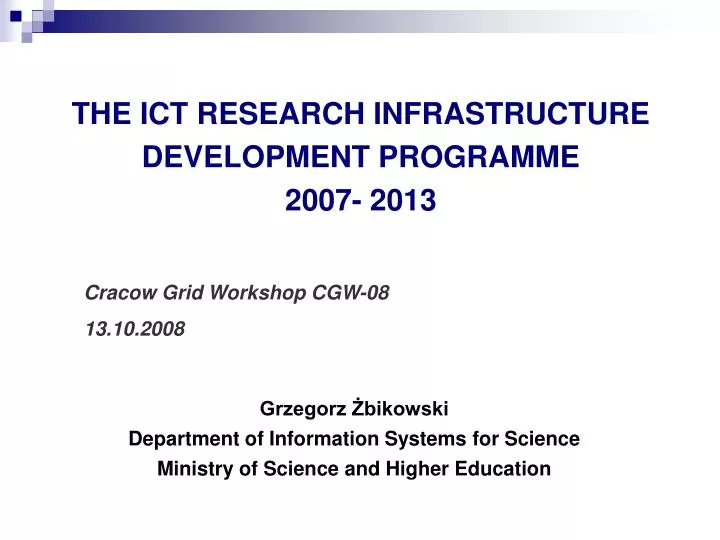 THE ICT RESEARCH INFRASTRUCTURE DEVELOPMENT PROGRAMME 2007- 2013

Cracow Grid Workshop CGW-08
13.10.2008

Grzegorz Żbikowski
Department of Information Systems for Science
Ministry of Science and Higher Education